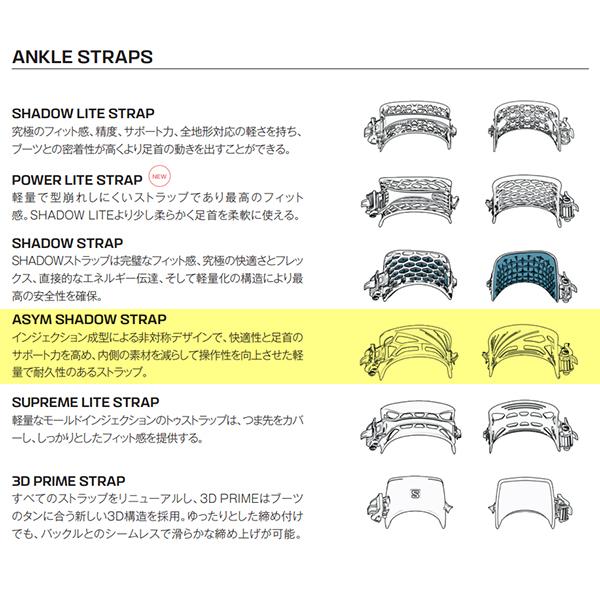 ANKLE STRAPS

SHADOW LITE STRAP
究極のフィット感、精度、サポート力、全地形対応の軽さを持ち、ブーツとの密着性が高くより足首の動きを出すことができる。

POWER LITE STRAP NEW
軽量で型崩れしにくいストラップであり最高のフィット感。SHADOW LITEより少し柔らかく足首を柔軟に使える。

SHADOW STRAP
SHADOWストラップは完璧なフィット感、究極の快適さとフレックス、直接的なエネルギー伝達、そして軽量化の構造により最高の安全性を確保。

ASYM SHADOW STRAP
インジェクション成型による非対称デザインで、快適性と足首のサポート力を高め、内側の素材を減らして操作性を向上させた軽量で耐久性のあるストラップ。

SUPREME LITE STRAP
軽量なモールドインジェクションのトゥストラップは、つま先をカバーし、しっかりとしたフィット感を提供する。

3D PRIME STRAP
すべてのストラップをリニューアルし、3D PRIMEはブーツのタンに合う新しい3D構造を採用。ゆったりとした締め付けでも、バックルとのシームレスで滑らかな締め上げが可能。